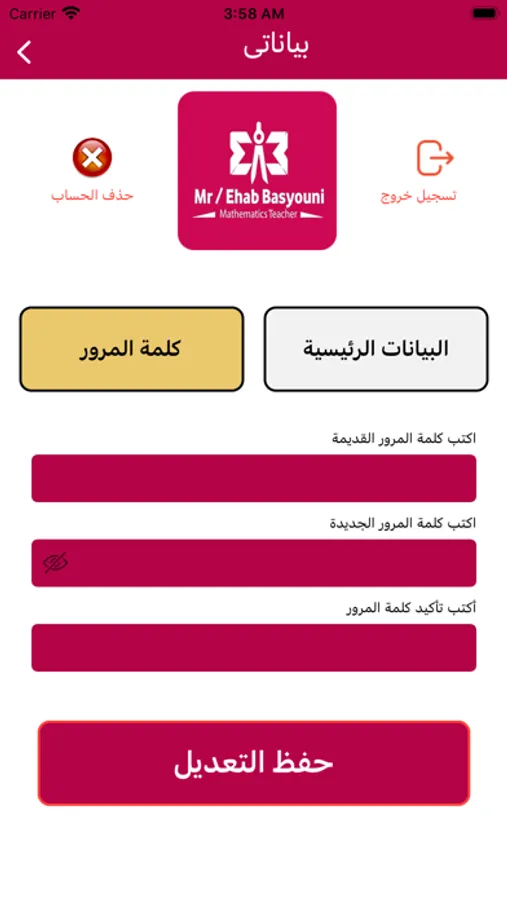 Carrier 3:58 AM

بياناتى

تسجيل خروج

Mr / Ehab Basyouni
Mathematics Teacher

حذف الحساب

البيانات الرئيسية

كلمة المرور

اكتب كلمة المرور القديمة

اكتب كلمة المرور الجديدة

أكتب تأكيد كلمة المرور

حفظ التعديل